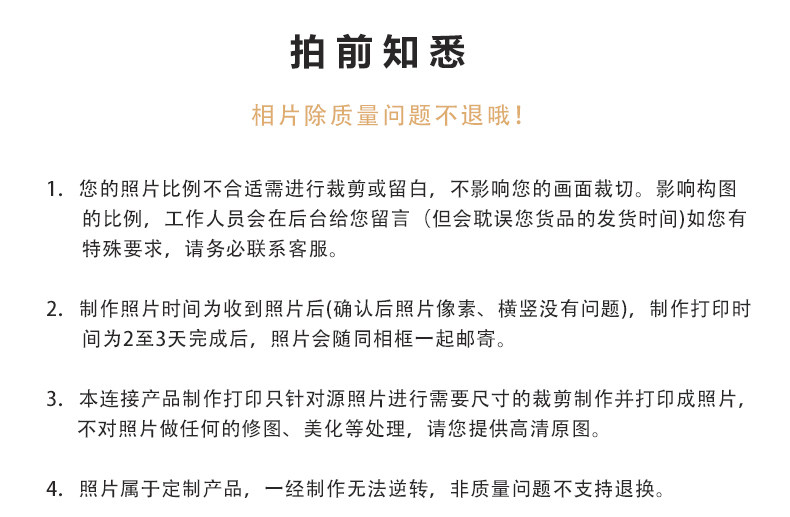 拍前知悉

相片除质量问题不退哦！

1. 您的照片比例不合适需进行裁剪或留白，不影响您的画面裁切。影响构图的比例，工作人员会在后台给您留言（但会耽误您货品的发货时间)如您有特殊要求，请务必联系客服。

2. 制作照片时间为收到照片后(确认后照片像素、横竖没有问题)，制作打印时间为2至3天完成后，照片会随同相框一起邮寄。

3. 本连接产品制作打印只针对源照片进行需要尺寸的裁剪制作并打印成照片，不对照片做任何的修图、美化等处理，请您提供高清原图。

4. 照片属于定制产品，一经制作无法逆转，非质量问题不支持退换。